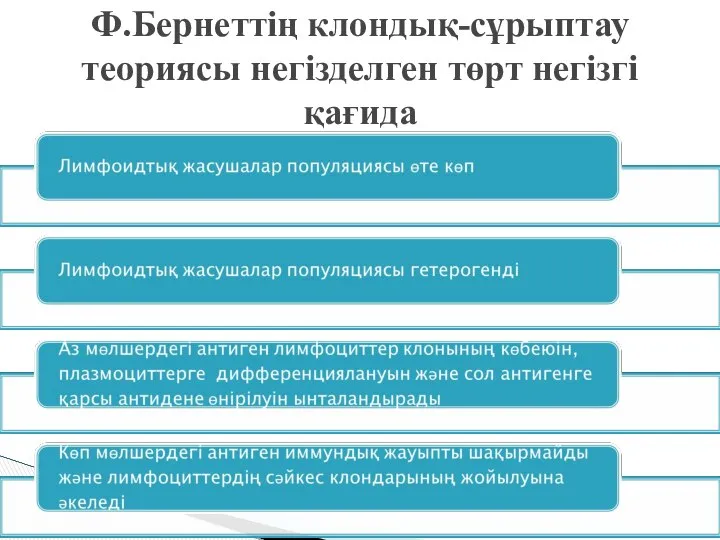 Ф.Бернеттің клондық-сұрыптау теориясы негізделген төрт негізгі қағида

Лимфоидтық жасушалар популяциясы өте көп

Лимфоидтық жасушалар популяциясы гетерогенді

Аз мөлшердегі антиген лимфоциттер клонының көбеюін, плазмоциттерге дифференциялануын және сол антигенге қарсы антидене өнірілуін ынталандырады

Көп мөлшердегі антиген иммундық жауыпты шақырмайды және лимфоциттердің сәйкес клондарының жойылуына әкеледі